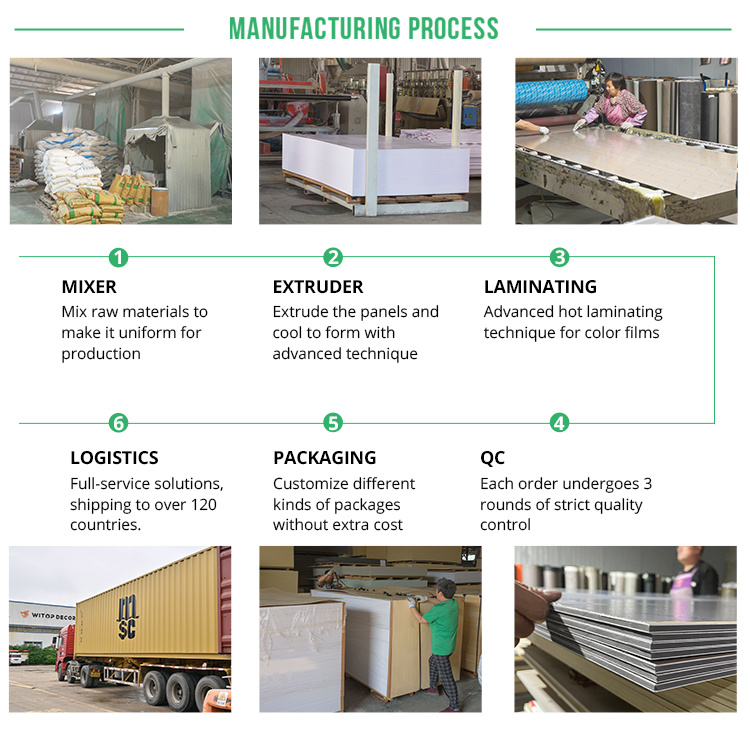 MANUFACTURING PROCESS

1
MIXER
Mix raw materials to make it uniform for production

2
EXTRUDER
Extrude the panels and cool to form with advanced technique

3
LAMINATING
Advanced hot laminating technique for color films

6
LOGISTICS
Full-service solutions, shipping to over 120 countries.

5
PACKAGING
Customize different kinds of packages without extra cost

4
QC
Each order undergoes 3 rounds of strict quality control

WITOP DECOR

MSC